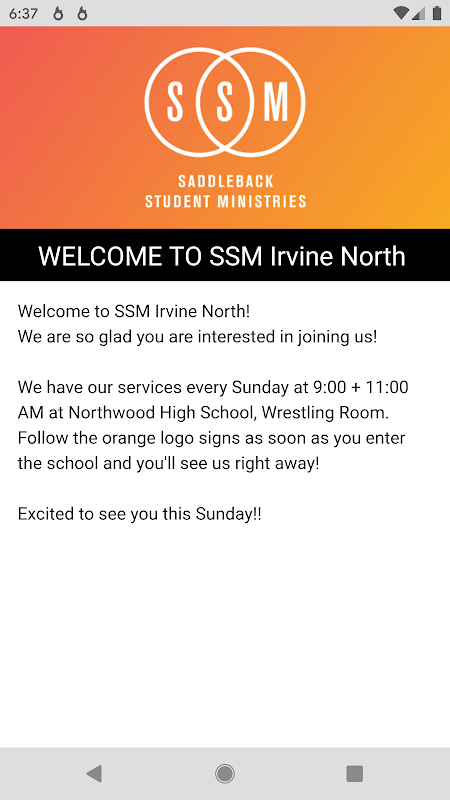 6:37

S S M

SADDLEBACK
STUDENT MINISTRIES

WELCOME TO SSM Irvine North

Welcome to SSM Irvine North!
We are so glad you are interested in joining us!

We have our services every Sunday at 9:00 + 11:00 AM at Northwood High School, Wrestling Room. Follow the orange logo signs as soon as you enter the school and you'll see us right away!

Excited to see you this Sunday!!